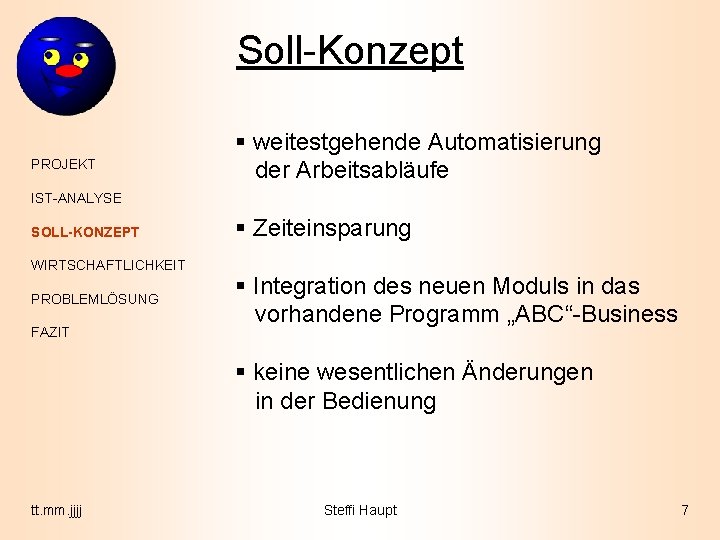 Soll-Konzept

PROJEKT

IST-ANALYSE

SOLL-KONZEPT

WIRTSCHAFTLICHKEIT

PROBLEMLÖSUNG

FAZIT

▪ weitestgehende Automatisierung der Arbeitsabläufe

▪ Zeiteinsparung

▪ Integration des neuen Moduls in das vorhandene Programm „ABC“-Business

▪ keine wesentlichen Änderungen in der Bedienung

tt.mm.jjjj

Steffi Haupt

7